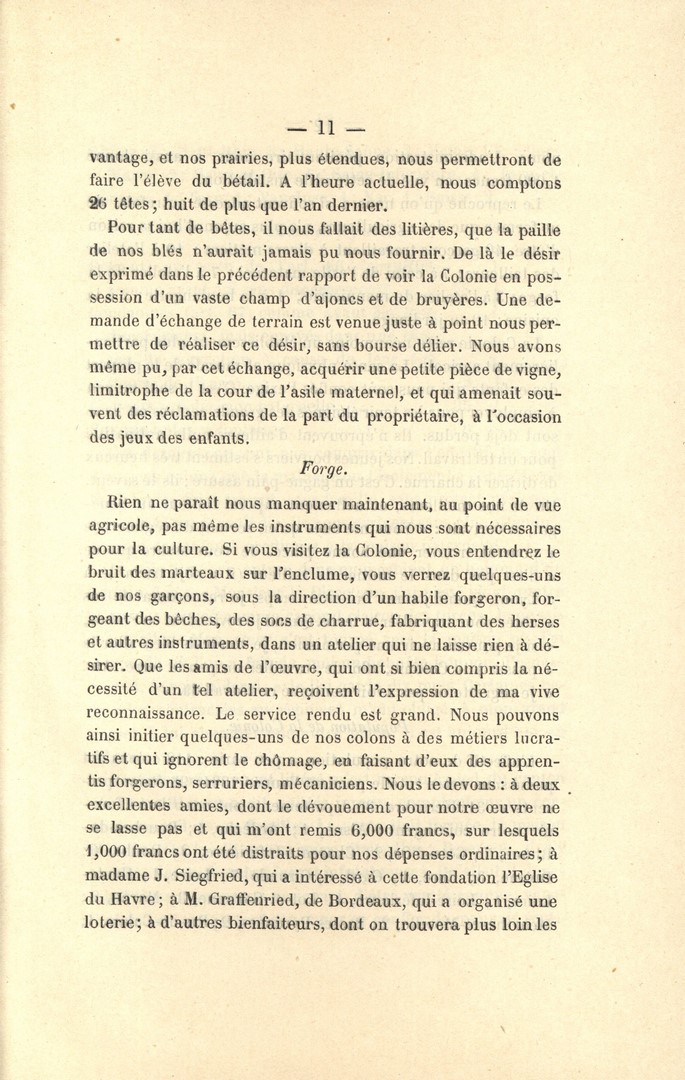 — 11 —

vantage, et nos prairies, plus étendues, nous permettront de faire l'élève du bétail. A l'heure actuelle, nous comptons 26 têtes; huit de plus que l'an dernier.

Pour tant de bêtes, il nous fallait des litières, que la paille de nos blés n'aurait jamais pu nous fournir. De là le désir exprimé dans le précédent rapport de voir la Colonie en possession d'un vaste champ d'ajoncs et de bruyères. Une demande d'échange de terrain est venue juste à point nous permettre de réaliser ce désir, sans bourse délier. Nous avons même pu, par cet échange, acquérir une petite pièce de vigne, limitrophe de la cour de l'asile maternel, et qui amenait souvent des réclamations de la part du propriétaire, à l'occasion des jeux des enfants.

Forge.

Rien ne paraît nous manquer maintenant, au point de vue agricole, pas même les instruments qui nous sont nécessaires pour la culture. Si vous visitez la Colonie, vous entendrez le bruit des marteaux sur l'enclume, vous verrez quelques-uns de nos garçons, sous la direction d'un habile forgeron, forgeant des bêches, des socs de charrue, fabriquant des herses et autres instruments, dans un atelier qui ne laisse rien à désirer. Que les amis de l'œuvre, qui ont si bien compris la nécessité d'un tel atelier, reçoivent l'expression de ma vive reconnaissance. Le service rendu est grand. Nous pouvons ainsi initier quelques-uns de nos colons à des métiers lucratifs et qui ignorent le chômage, en faisant d'eux des apprentis forgerons, serruriers, mécaniciens. Nous le devons : à deux excellentes amies, dont le dévouement pour notre œuvre ne se lasse pas et qui m'ont remis 6,000 francs, sur lesquels 1,000 francs ont été distraits pour nos dépenses ordinaires; à madame J. Siegfried, qui a intéressé à cette fondation l'Eglise du Havre; à M. Graffenried, de Bordeaux, qui a organisé une loterie; à d'autres bienfaiteurs, dont on trouvera plus loin les